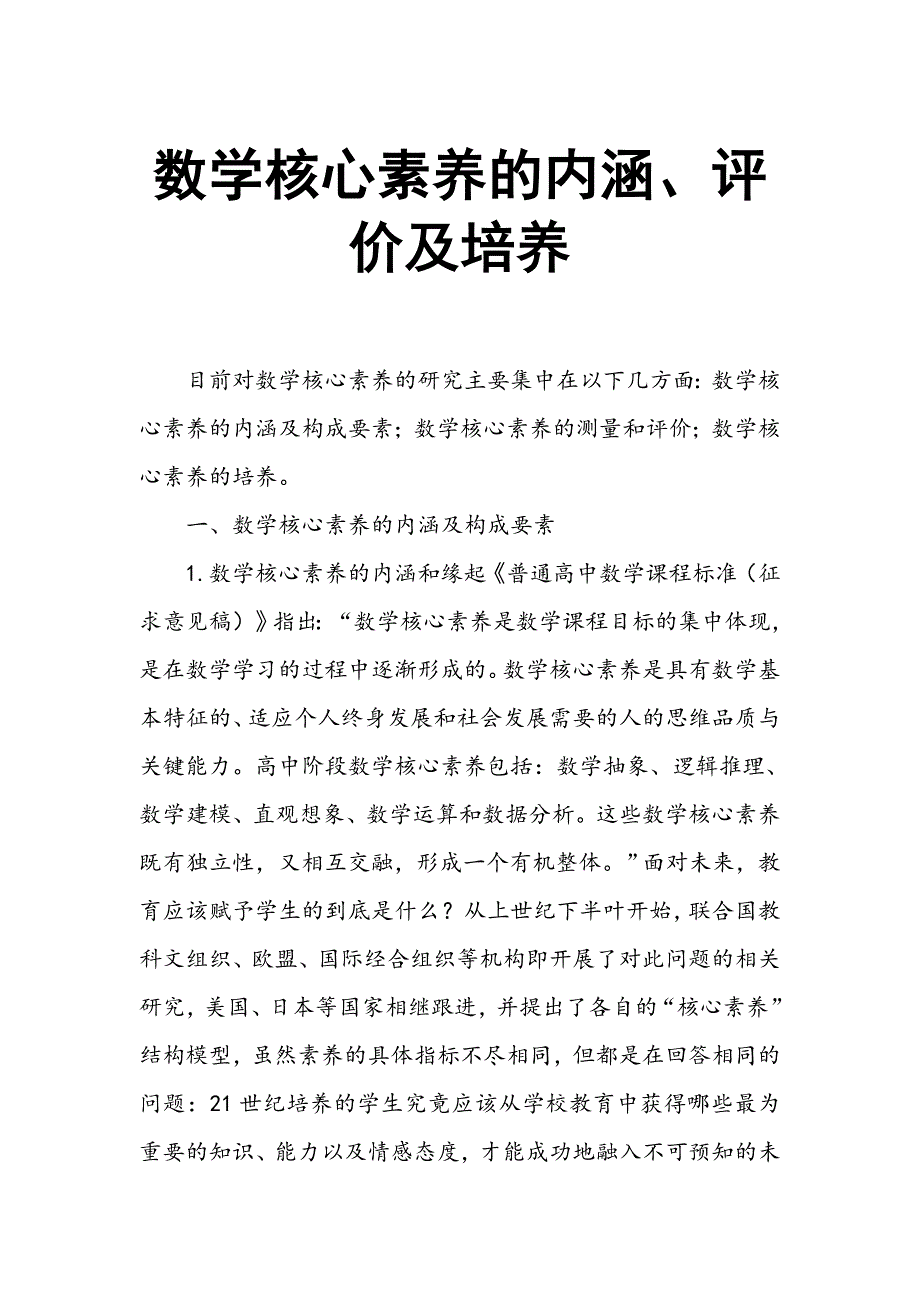 数学核心素养的内涵、评价及培养

目前对数学核心素养的研究主要集中在以下几方面：数学核心素养的内涵及构成要素；数学核心素养的测量和评价；数学核心素养的培养。

一、数学核心素养的内涵及构成要素

1.数学核心素养的内涵和缘起《普通高中数学课程标准（征求意见稿）》指出：“数学核心素养是数学课程目标的集中体现，是在数学学习的过程中逐渐形成的。数学核心素养是具有数学基本特征的、适应个人终身发展和社会发展需要的人的思维品质与关键能力。高中阶段数学核心素养包括：数学抽象、逻辑推理、数学建模、直观想象、数学运算和数据分析。这些数学核心素养既有独立性，又相互交融，形成一个有机整体。”面对未来，教育应该赋予学生的到底是什么？从上世纪下半叶开始，联合国教科文组织、欧盟、国际经合组织等机构即开展了对此问题的相关研究，美国、日本等国家相继跟进，并提出了各自的“核心素养”结构模型，虽然素养的具体指标不尽相同，但都是在回答相同的问题：21世纪培养的学生究竟应该从学校教育中获得哪些最为重要的知识、能力以及情感态度，才能成功地融入不可预知的未